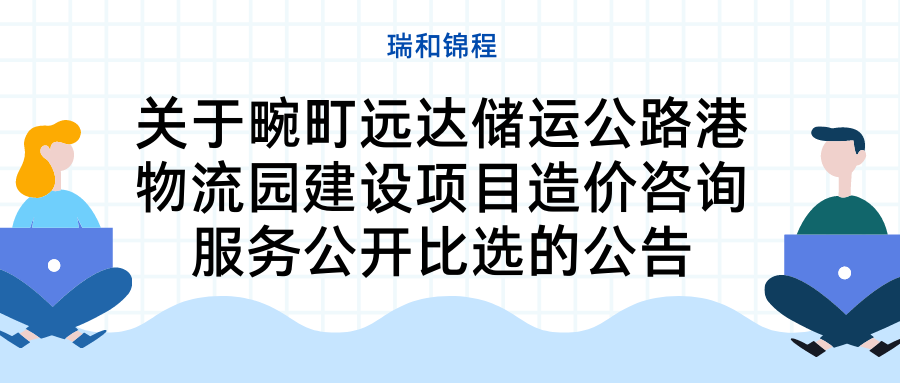 瑞和锦程

关于畹町远达储运公路港物流园建设项目造价咨询服务公开比选的公告